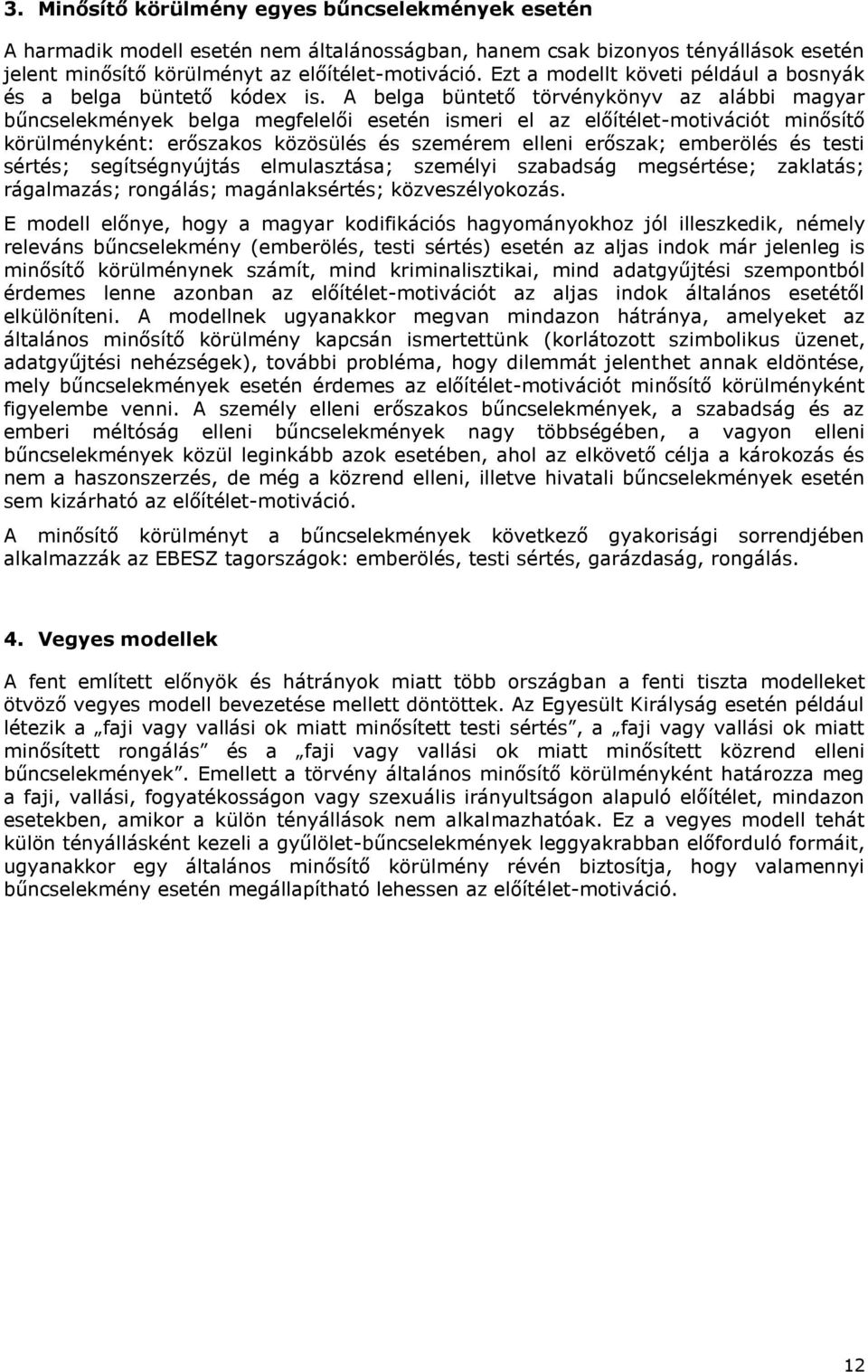 3. Minősítő körülmény egyes bűncselekmények esetén

A harmadik modell esetén nem általánosságban, hanem csak bizonyos tényállások esetén jelent minősítő körülményt az előítélet-motiváció. Ezt a modellt követi például a bosnyák és a belga büntető kódex is. A belga büntető törvénykönyv az alábbi magyar bűncselekmények belga megfelelői esetén ismeri el az előítélet-motivációt minősítő körülményként: erőszakos közösülés és szemérem elleni erőszak; emberölés és testi sértés; segítségnyújtás elmulasztása; személyi szabadság megsértése; zaklatás; rágalmazás; rongálás; magánlaksértés; közveszélyokozás.

E modell előnye, hogy a magyar kodifikációs hagyományokhoz jól illeszkedik, némely releváns bűncselekmény (emberölés, testi sértés) esetén az aljas indok már jelenleg is minősítő körülménynek számít, mind kriminalisztikai, mind adatgyűjtési szempontból érdemes lenne azonban az előítélet-motivációt az aljas indok általános esetétől elkülöníteni. A modellnek ugyanakkor megvan mindazon hátránya, amelyeket az általános minősítő körülmény kapcsán ismertettünk (korlátozott szimbolikus üzenet, adatgyűjtési nehézségek), további probléma, hogy dilemmát jelenthet annak eldöntése, mely bűncselekmények esetén érdemes az előítélet-motivációt minősítő körülményként figyelembe venni. A személy elleni erőszakos bűncselekmények, a szabadság és az emberi méltóság elleni bűncselekmények nagy többségében, a vagyon elleni bűncselekmények közül leginkább azok esetében, ahol az elkövető célja a károkozás és nem a haszonszerzés, de még a közrend elleni, illetve hivatali bűncselekmények esetén sem kizárható az előítélet-motiváció.

A minősítő körülményt a bűncselekmények következő gyakorisági sorrendjében alkalmazzák az EBESZ tagországok: emberölés, testi sértés, garázdaság, rongálás.

4. Vegyes modellek

A fent említett előnyök és hátrányok miatt több országban a fenti tiszta modelleket ötvöző vegyes modell bevezetése mellett döntöttek. Az Egyesült Királyság esetén például létezik a „faji vagy vallási ok miatt minősített testi sértés”, a „faji vagy vallási ok miatt minősített rongálás” és a „faji vagy vallási ok miatt minősített közrend elleni bűncselekmények”. Emellett a törvény általános minősítő körülményként határozza meg a faji, vallási, fogyatékosságon vagy szexuális irányultságon alapuló előítélet, mindazon esetekben, amikor a külön tényállások nem alkalmazhatóak. Ez a vegyes modell tehát külön tényállásként kezeli a gyűlölet-bűncselekmények leggyakrabban előforduló formáit, ugyanakkor egy általános minősítő körülmény révén biztosítja, hogy valamennyi bűncselekmény esetén megállapítható lehessen az előítélet-motiváció.

12